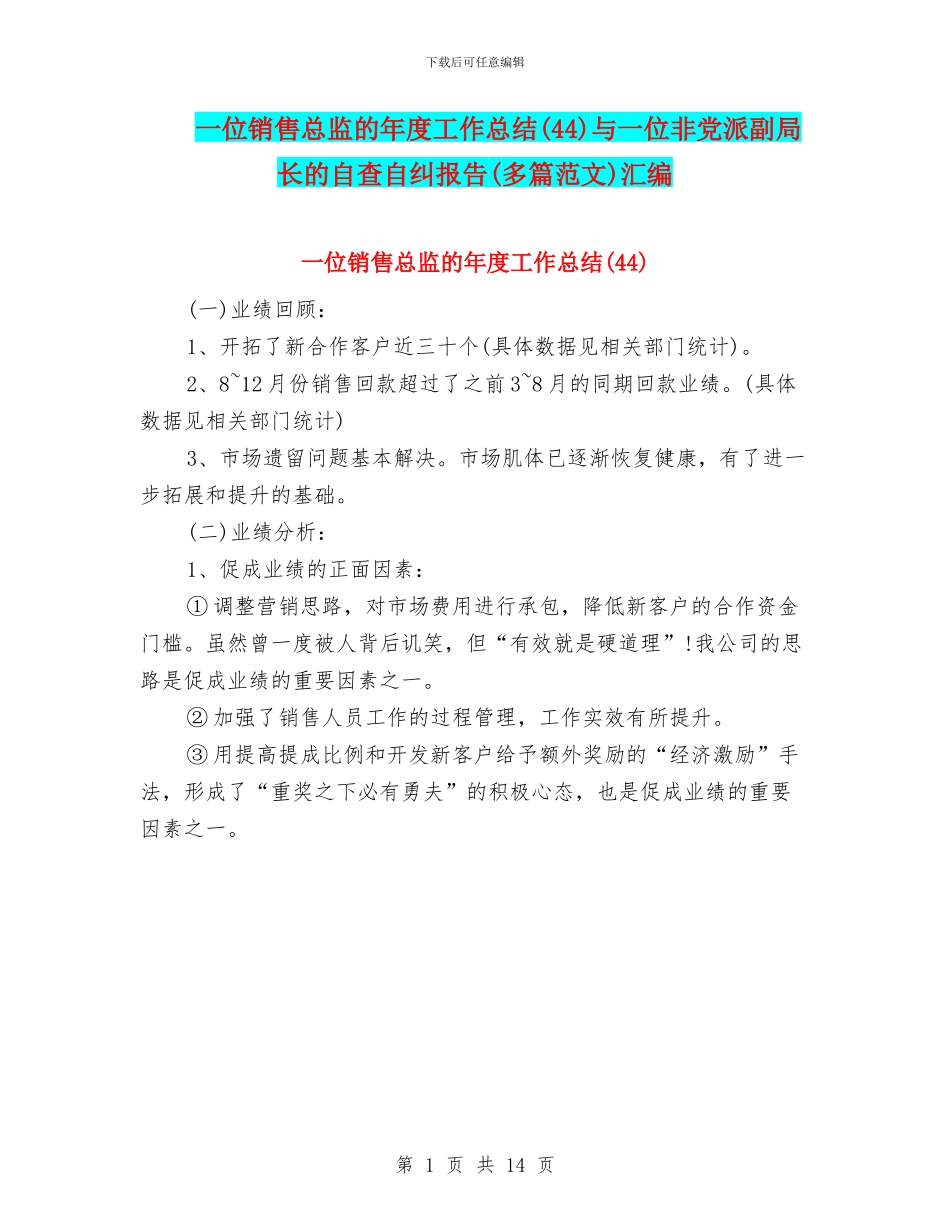 下载后可任意编辑

一位销售总监的年度工作总结(44)与一位非党派副局长的自查自纠报告(多篇范文)汇编

一位销售总监的年度工作总结(44)

(一)业绩回顾：

1、开拓了新合作客户近三十个(具体数据见相关部门统计)。

2、8~12月份销售回款超过了之前3~8月的同期回款业绩。(具体数据见相关部门统计)

3、市场遗留问题基本解决。市场肌体已逐渐恢复健康，有了进一步拓展和提升的基础。

(二)业绩分析：

1、促成业绩的正面因素：

①调整营销思路，对市场费用进行承包，降低新客户的合作资金门槛。虽然曾一度被人背后讥笑，但“有效就是硬道理”!我公司的思路是促成业绩的重要因素之一。

②加强了销售人员工作的过程管理，工作实效有所提升。

③用提高提成比例和开发新客户给予额外奖励的“经济激励”手法，形成了“重奖之下必有勇夫”的积极心态，也是促成业绩的重要因素之一。

第 1 页 共 14 页